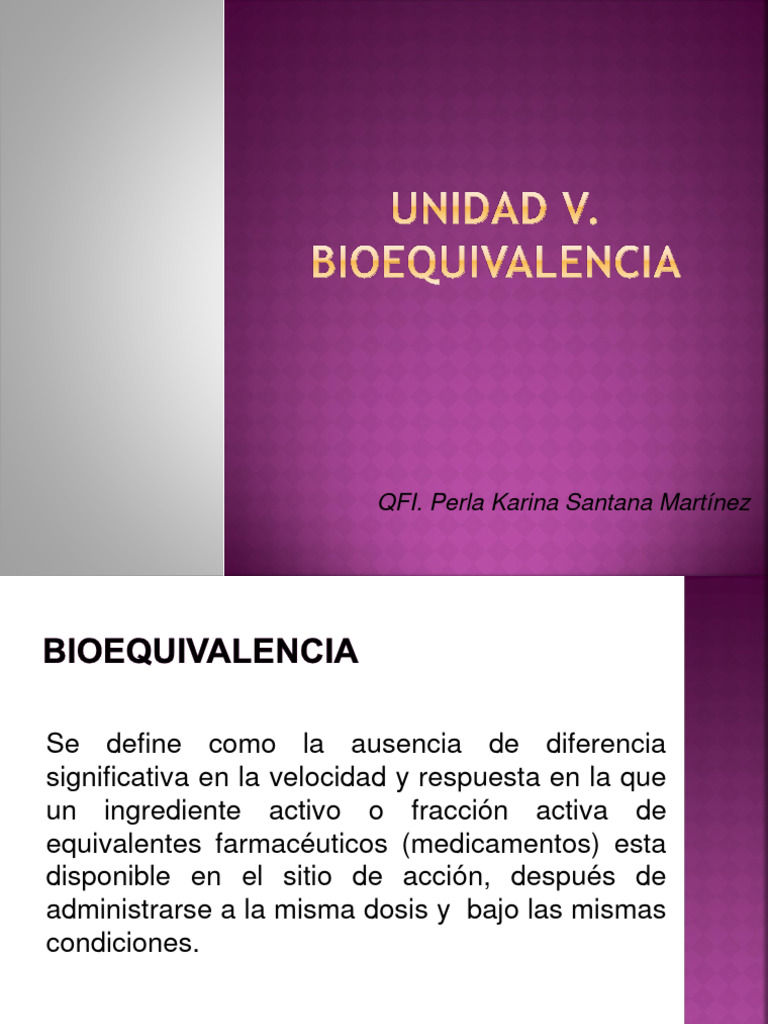 UNIDAD V. BIOEQUIVALENCIA

QFI. Perla Karina Santana Martínez

BIOEQUIVALENCIA

Se define como la ausencia de diferencia significativa en la velocidad y respuesta en la que un ingrediente activo o fracción activa de equivalentes farmacéuticos (medicamentos) esta disponible en el sitio de acción, después de administrarse a la misma dosis y bajo las mismas condiciones.